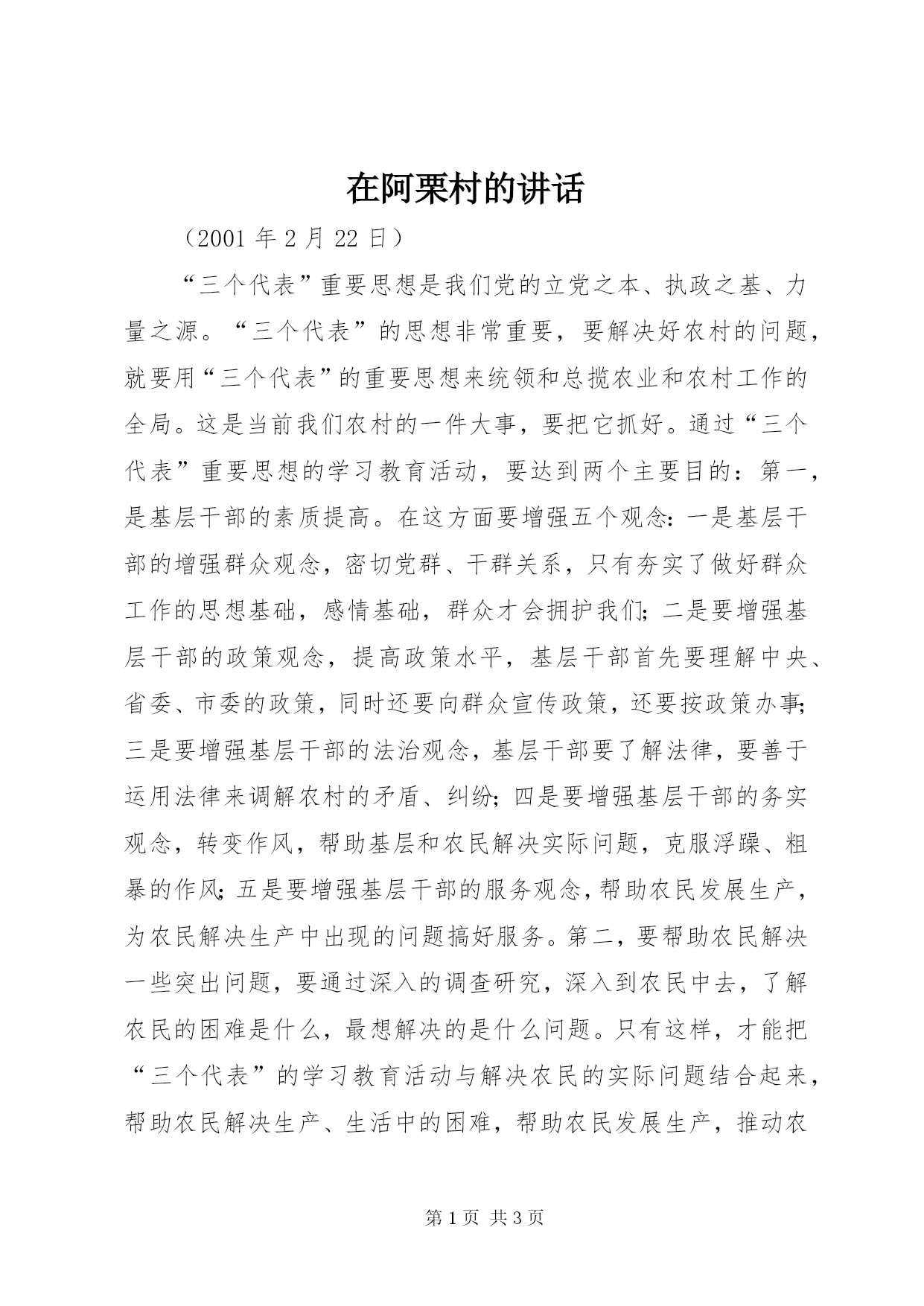 在阿栗村的讲话

（2001 年 2 月 22 日）

“三个代表”重要思想是我们党的立党之本、执政之基、力量之源。“三个代表”的思想非常重要，要解决好农村的问题，就要用“三个代表”的重要思想来统领和总揽农业和农村工作的全局。这是当前我们农村的一件大事，要把它抓好。通过“三个代表”重要思想的学习教育活动，要达到两个主要目的：第一，是基层干部的素质提高。在这方面要增强五个观念：一是基层干部的增强群众观念，密切党群、干群关系，只有夯实了做好群众工作的思想基础，感情基础，群众才会拥护我们；二是要增强基层干部的政策观念，提高政策水平，基层干部首先要理解中央、省委、市委的政策，同时还要向群众宣传政策，还要按政策办事；三是要增强基层干部的法治观念，基层干部要了解法律，要善于运用法律来调解农村的矛盾、纠纷；四是要增强基层干部的务实观念，转变作风，帮助基层和农民解决实际问题，克服浮躁、粗暴的作风；五是要增强基层干部的服务观念，帮助农民发展生产，为农民解决生产中出现的问题搞好服务。第二，要帮助农民解决一些突出问题，要通过深入的调查研究，深入到农民中去，了解农民的困难是什么，最想解决的是什么问题。只有这样，才能把“三个代表”的学习教育活动与解决农民的实际问题结合起来，帮助农民解决生产、生活中的困难，帮助农民发展生产，推动农

第 1 页 共 3 页